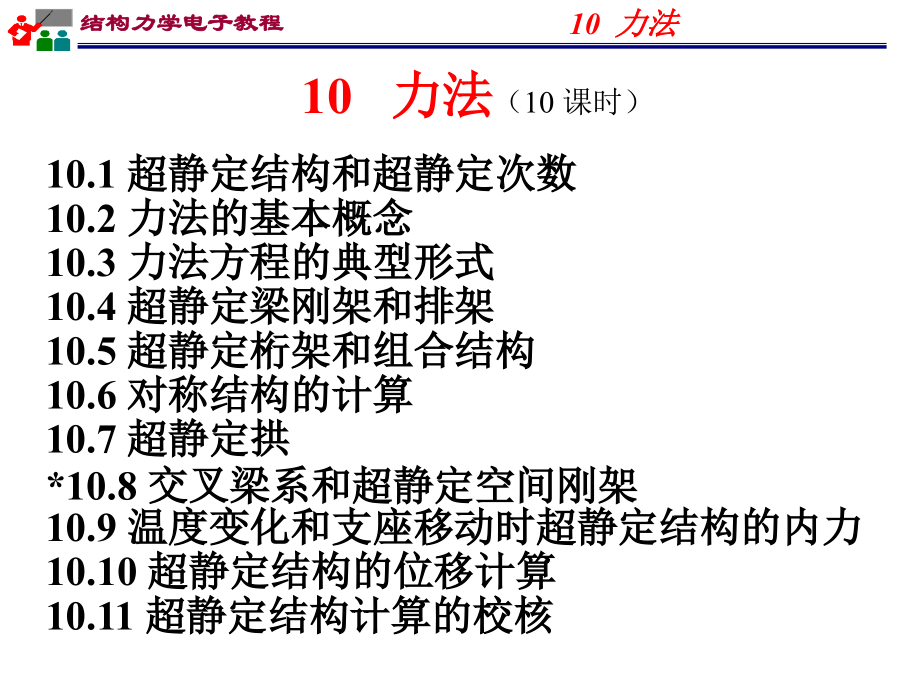 结构力学电子教程

10 力法

10 力法（10 课时）

10.1 超静定结构和超静定次数
10.2 力法的基本概念
10.3 力法方程的典型形式
10.4 超静定梁刚架和排架
10.5 超静定桁架和组合结构
10.6 对称结构的计算
10.7 超静定拱
*10.8 交叉梁系和超静定空间刚架
10.9 温度变化和支座移动时超静定结构的内力
10.10 超静定结构的位移计算
10.11 超静定结构计算的校核